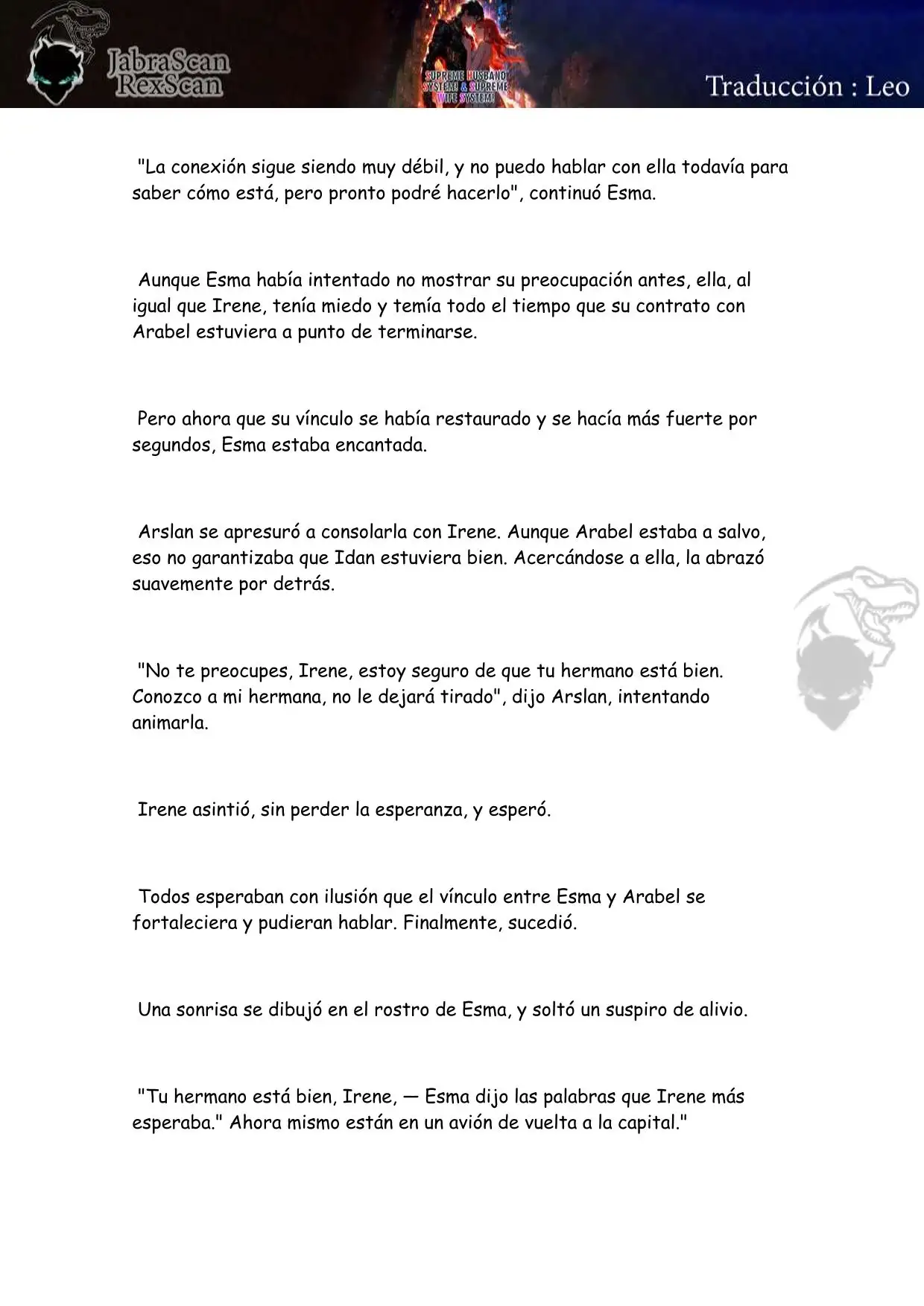 JabraScan
RexScan

SUPREME HUSBAND SYSTEM & SUPREME WIFE SYSTEM!

Traducción : Leo

"La conexión sigue siendo muy débil, y no puedo hablar con ella todavía para saber cómo está, pero pronto podré hacerlo", continuó Esma.

Aunque Esma había intentado no mostrar su preocupación antes, ella, al igual que Irene, tenía miedo y temía todo el tiempo que su contrato con Arabel estuviera a punto de terminarse.

Pero ahora que su vínculo se había restaurado y se hacía más fuerte por segundos, Esma estaba encantada.

Arslan se apresuró a consolarla con Irene. Aunque Arabel estaba a salvo, eso no garantizaba que Idan estuviera bien. Acercándose a ella, la abrazó suavemente por detrás.

"No te preocupes, Irene, estoy seguro de que tu hermano está bien. Conozco a mi hermana, no le dejará tirado", dijo Arslan, intentando animarla.

Irene asintió, sin perder la esperanza, y esperó.

Todos esperaban con ilusión que el vínculo entre Esma y Arabel se fortaleciera y pudieran hablar. Finalmente, sucedió.

Una sonrisa se dibujó en el rostro de Esma, y soltó un suspiro de alivio.

"Tu hermano está bien, Irene, — Esma dijo las palabras que Irene más esperaba." Ahora mismo están en un avión de vuelta a la capital."